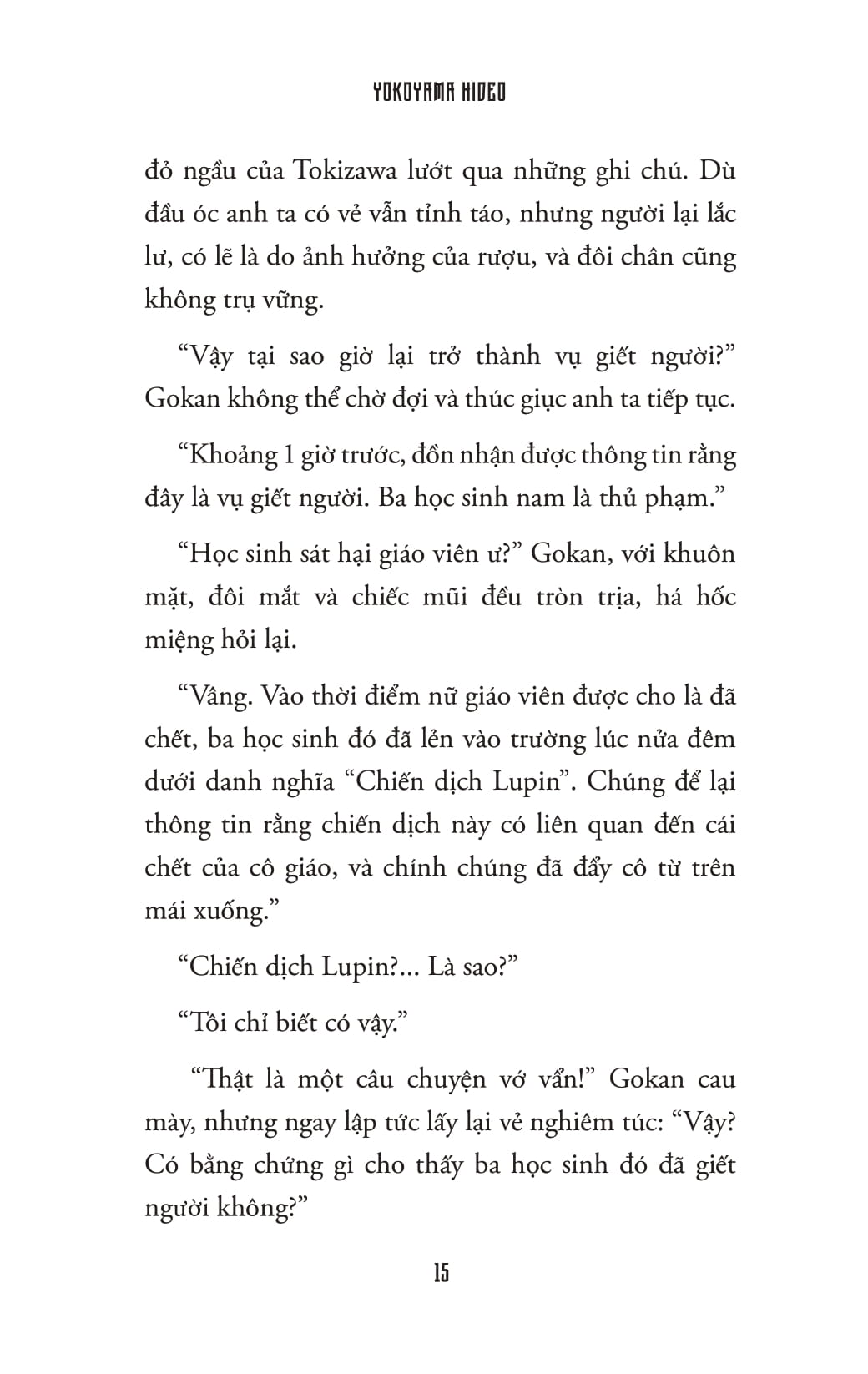 YOKOYAMA HIDEO

đỏ ngầu của Tokizawa lướt qua những ghi chú. Dù đầu óc anh ta có vẻ vẫn tỉnh táo, nhưng người lại lắc lư, có lẽ là do ảnh hưởng của rượu, và đôi chân cũng không trụ vững.

“Vậy tại sao giờ lại trở thành vụ giết người?” Gokan không thể chờ đợi và thúc giục anh ta tiếp tục.

“Khoảng 1 giờ trước, đồn nhận được thông tin rằng đây là vụ giết người. Ba học sinh nam là thủ phạm.”

“Học sinh sát hại giáo viên ư?” Gokan, với khuôn mặt, đôi mắt và chiếc mũi đều tròn trịa, há hốc miệng hỏi lại.

“Vâng. Vào thời điểm nữ giáo viên được cho là đã chết, ba học sinh đó đã lẻn vào trường lúc nửa đêm dưới danh nghĩa “Chiến dịch Lupin”. Chúng để lại thông tin rằng chiến dịch này có liên quan đến cái chết của cô giáo, và chính chúng đã đẩy cô từ trên mái xuống.”

“Chiến dịch Lupin?... Là sao?”

“Tôi chỉ biết có vậy.”

“Thật là một câu chuyện vớ vẩn!” Gokan cau mày, nhưng ngay lập tức lấy lại vẻ nghiêm túc: “Vậy? Có bằng chứng gì cho thấy ba học sinh đó đã giết người không?”

15